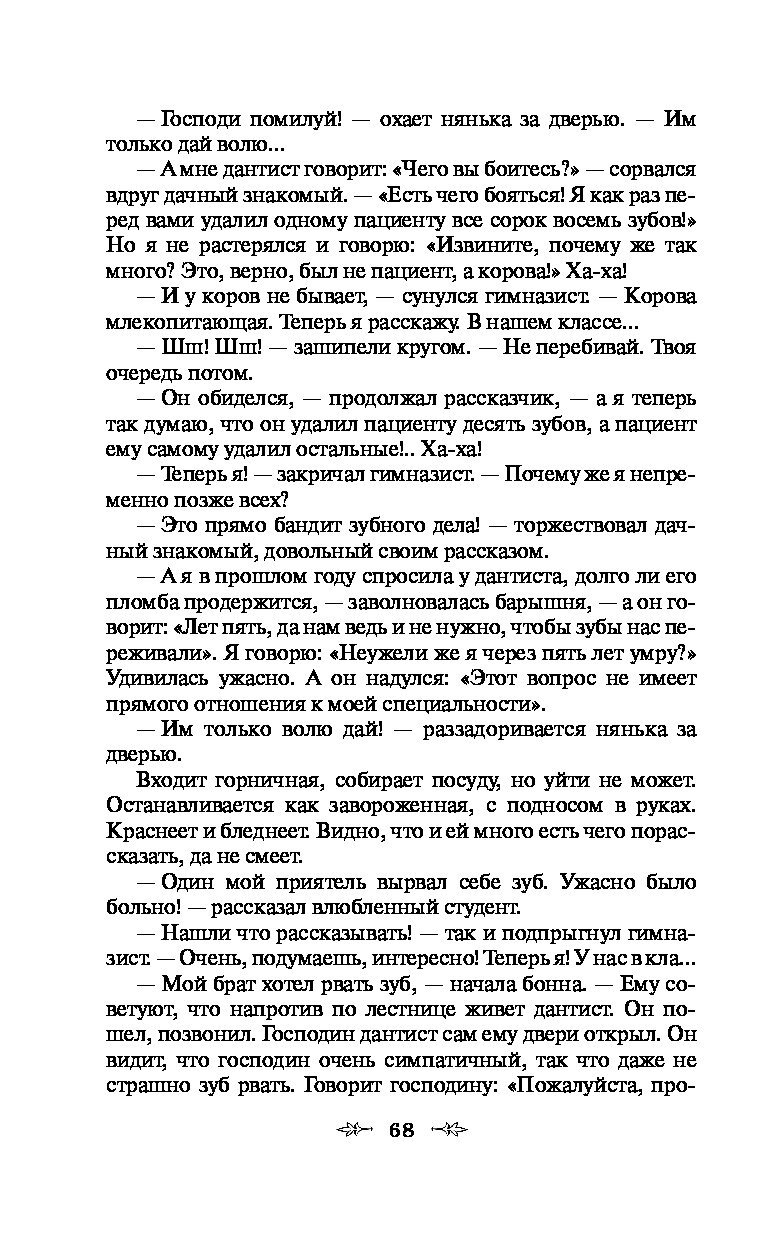 — Господи помилуй! — охает нянька за дверью. — Им только дай волю...

— А мне дантист говорит: «Чего вы боитесь?» — сорвался вдруг дачный знакомый. — «Есть чего бояться! Я как раз перед вами удалил одному пациенту все сорок восемь зубов!» Но я не растерялся и говорю: «Извините, почему же так много? Это, верно, был не пациент, а корова!» Ха-ха!

— И у коров не бывает, — сунулся гимназист. — Корова млекопитающая. Теперь я расскажу. В нашем классе...

— Шш! Шш! — зашипели кругом. — Не перебивай. Твоя очередь потом.

— Он обиделся, — продолжал рассказчик, — а я теперь так думаю, что он удалил пациенту десять зубов, а пациент ему самому удалил остальные!.. Ха-ха!

— Теперь я! — закричал гимназист. — Почему же я непременно позже всех?

— Это прямо бандит зубного дела! — торжествовал дачный знакомый, довольный своим рассказом.

— А я в прошлом году спросила у дантиста, долго ли его пломба продержится, — заволновалась барышня, — а он говорит: «Лет пять, да нам ведь и не нужно, чтобы зубы нас переживали». Я говорю: «Неужели же я через пять лет умру?» Удивилась ужасно. А он надулся: «Этот вопрос не имеет прямого отношения к моей специальности».

— Им только волю дай! — раззадоривается нянька за дверью.

Входит горничная, собирает посуду, но уйти не может. Останавливается как завороженная, с подносом в руках. Краснеет и бледнеет. Видно, что и ей много есть чего порассказать, да не смеет.

— Один мой приятель вырвал себе зуб. Ужасно было больно! — рассказал влюбленный студент.

— Нашли что рассказывать! — так и подпрыгнул гимназист. — Очень, подумаешь, интересно! Теперь я! У нас в кла...

— Мой брат хотел рвать зуб, — начала бонна. — Ему советуют, что напротив по лестнице живет дантист. Он пошел, позвонил. Господин дантист сам ему двери открыл. Он видит, что господин очень симпатичный, так что даже не страшно зуб рвать. Говорит господину: «Пожалуйста, про-

68